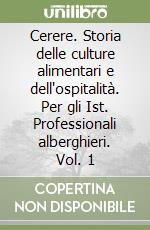 unilibro

Cerere. Storia delle culture alimentari e dell'ospitalità. Per gli Ist. Professionali alberghieri. Vol. 1

COPERTINA NON DISPONIBILE